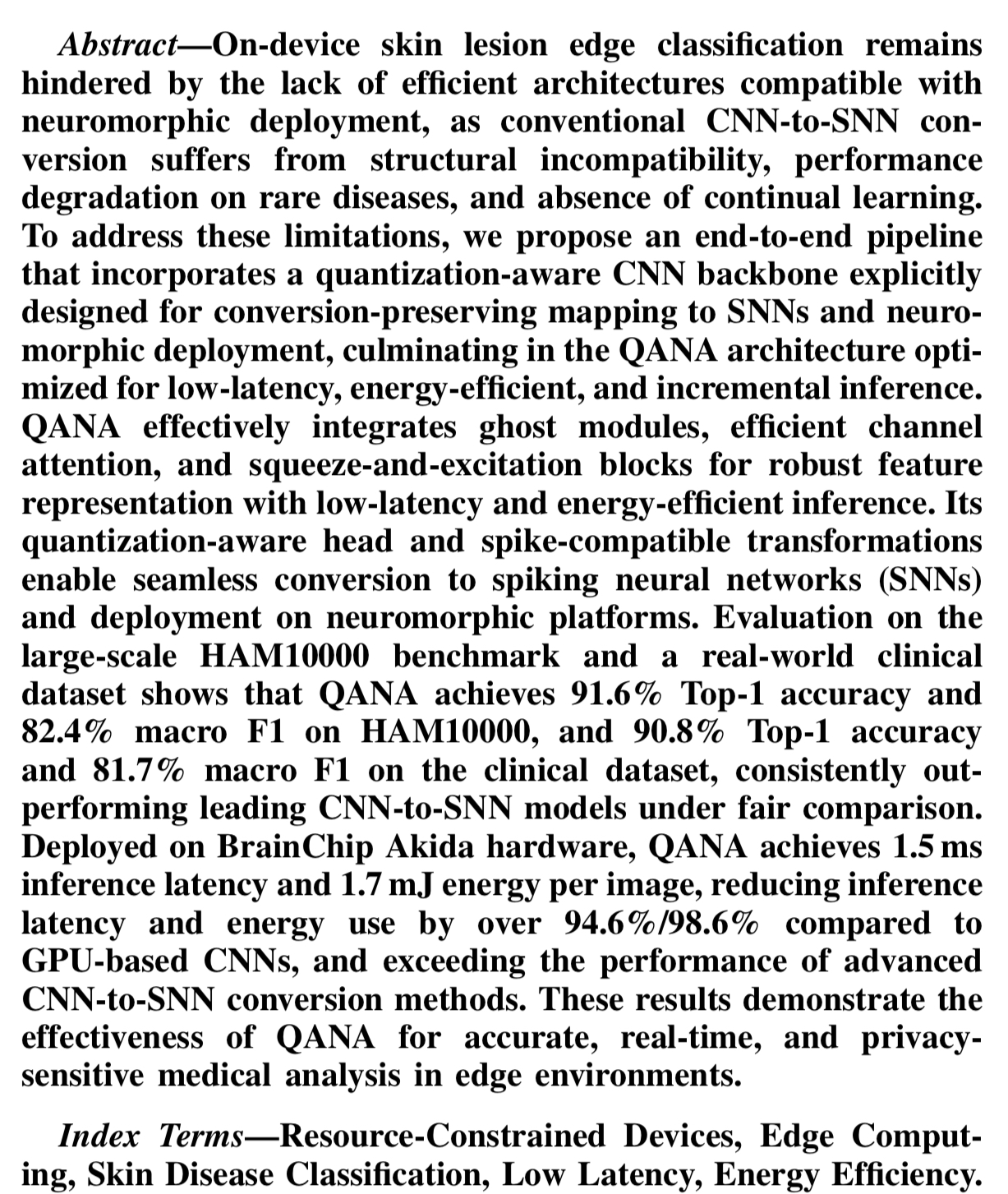 Abstract—On-device skin lesion edge classification remains hindered by the lack of efficient architectures compatible with neuromorphic deployment, as conventional CNN-to-SNN conversion suffers from structural incompatibility, performance degradation on rare diseases, and absence of continual learning. To address these limitations, we propose an end-to-end pipeline that incorporates a quantization-aware CNN backbone explicitly designed for conversion-preserving mapping to SNNs and neuromorphic deployment, culminating in the QANA architecture optimized for low-latency, energy-efficient, and incremental inference. QANA effectively integrates ghost modules, efficient channel attention, and squeeze-and-excitation blocks for robust feature representation with low-latency and energy-efficient inference. Its quantization-aware head and spike-compatible transformations enable seamless conversion to spiking neural networks (SNNs) and deployment on neuromorphic platforms. Evaluation on the large-scale HAM10000 benchmark and a real-world clinical dataset shows that QANA achieves 91.6% Top-1 accuracy and 82.4% macro F1 on HAM10000, and 90.8% Top-1 accuracy and 81.7% macro F1 on the clinical dataset, consistently outperforming leading CNN-to-SNN models under fair comparison. Deployed on BrainChip Akida hardware, QANA achieves 1.5 ms inference latency and 1.7 mJ energy per image, reducing inference latency and energy use by over 94.6%/98.6% compared to GPU-based CNNs, and exceeding the performance of advanced CNN-to-SNN conversion methods. These results demonstrate the effectiveness of QANA for accurate, real-time, and privacy-sensitive medical analysis in edge environments.

Index Terms—Resource-Constrained Devices, Edge Computing, Skin Disease Classification, Low Latency, Energy Efficiency.